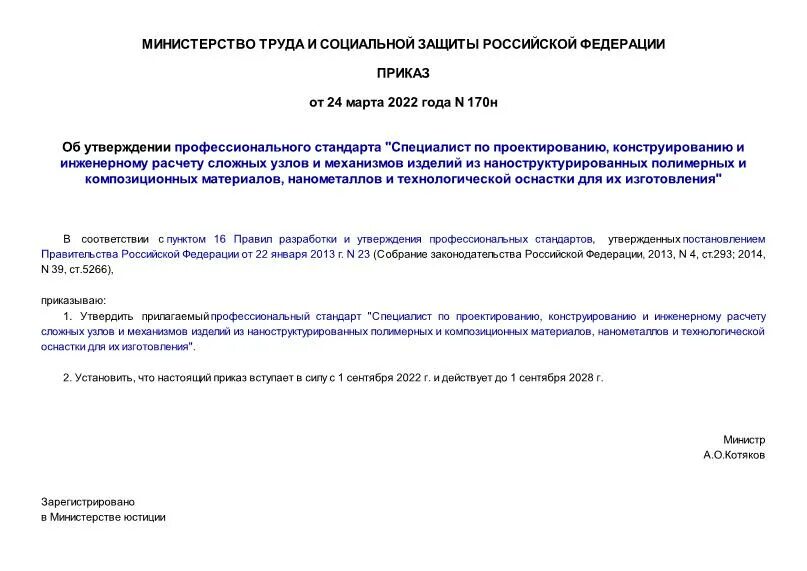 МИНИСТЕРСТВО ТРУДА И СОЦИАЛЬНОЙ ЗАЩИТЫ РОССИЙСКОЙ ФЕДЕРАЦИИ

ПРИКАЗ

от 24 марта 2022 года N 170н

Об утверждении профессионального стандарта "Специалист по проектированию, конструированию и инженерному расчету сложных узлов и механизмов изделий из наноструктурированных полимерных и композиционных материалов, нанометаллов и технологической оснастки для их изготовления"

В соответствии с пунктом 16 Правил разработки и утверждения профессиональных стандартов, утвержденных постановлением Правительства Российской Федерации от 22 января 2013 г. N 23 (Собрание законодательства Российской Федерации, 2013, N 4, ст.293; 2014, N 39, ст.5266),

приказываю:

1. Утвердить прилагаемый профессиональный стандарт "Специалист по проектированию, конструированию и инженерному расчету сложных узлов и механизмов изделий из наноструктурированных полимерных и композиционных материалов, нанометаллов и технологической оснастки для их изготовления".

2. Установить, что настоящий приказ вступает в силу с 1 сентября 2022 г. и действует до 1 сентября 2028 г.

Министр
А.О.Котяков

Зарегистрировано
в Министерстве юстиции